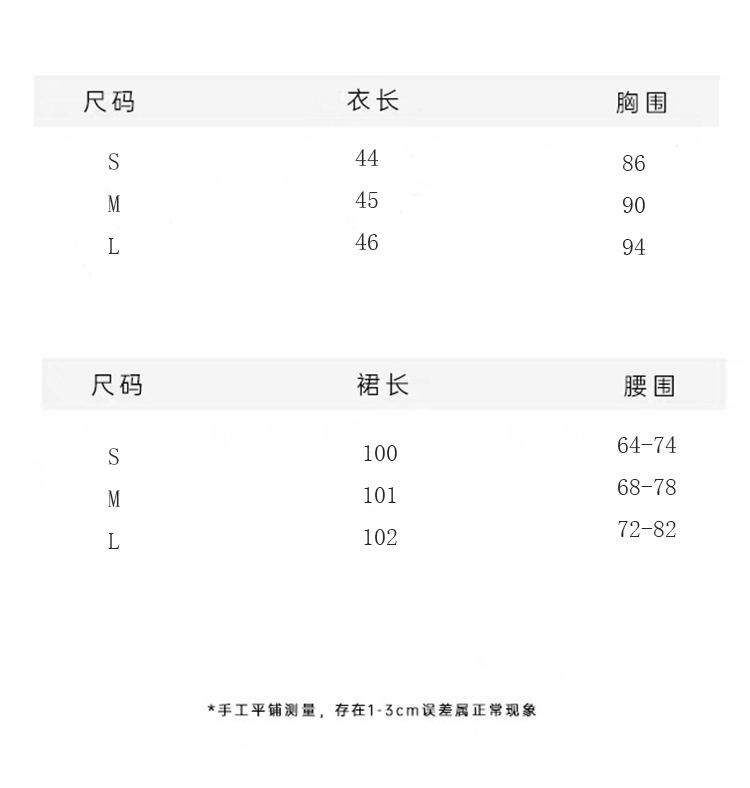 | 尺码 | 衣长 | 胸围 |
|---|---|---|
| S | 44 | 86 |
| M | 45 | 90 |
| L | 46 | 94 |

| 尺码 | 裙长 | 腰围 |
|---|---|---|
| S | 100 | 64-74 |
| M | 101 | 68-78 |
| L | 102 | 72-82 |

*手工平铺测量，存在1-3cm误差属正常现象